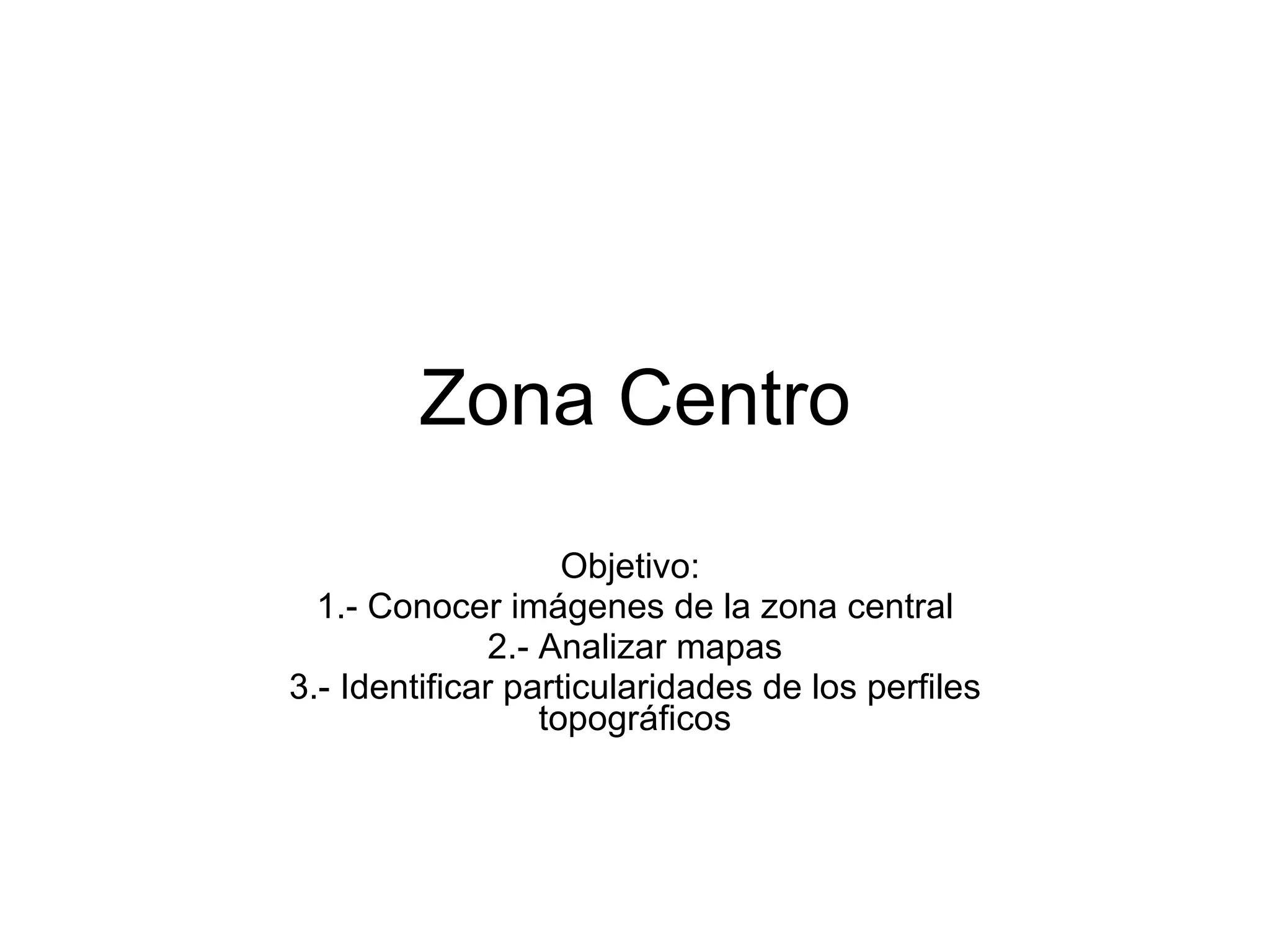 Zona Centro

Objetivo:
1.- Conocer imágenes de la zona central
2.- Analizar mapas
3.- Identificar particularidades de los perfiles topográficos